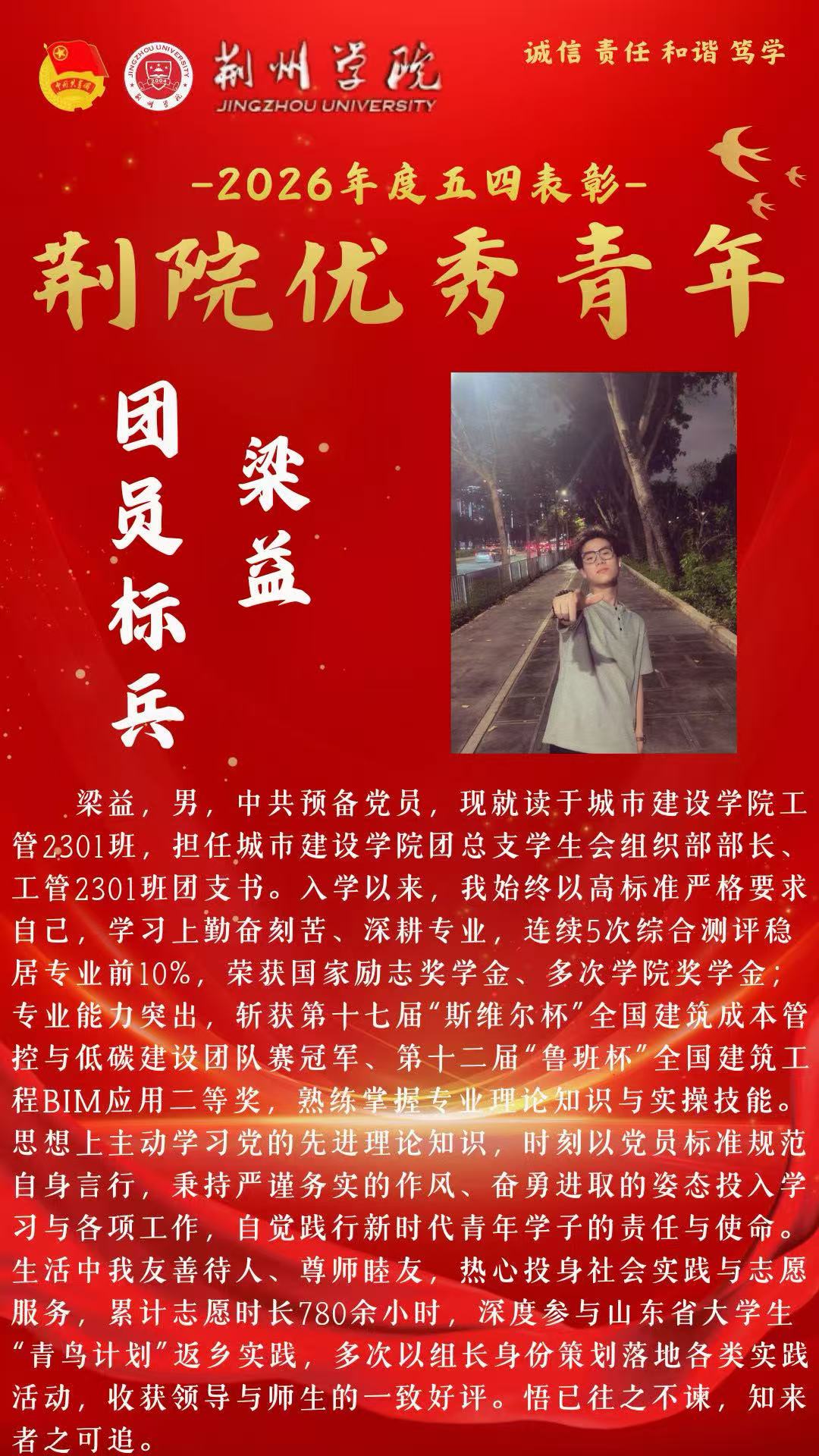 中国共青团

JINGZHOU UNIVERSITY 2004 荆州学院

荆州学院
JINGZHOU UNIVERSITY

诚信 责任 和谐 笃学

-2026年度五四表彰-

荆院优秀青年

团员标兵

梁益

梁益，男，中共预备党员，现就读于城市建设学院工管2301班，担任城市建设学院团总支学生会组织部部长、工管2301班团支书。入学以来，我始终以高标准严格要求自己，学习上勤奋刻苦、深耕专业，连续5次综合测评稳居专业前10%，荣获国家励志奖学金、多次学院奖学金；专业能力突出，斩获第十七届“斯维尔杯”全国建筑成本管控与低碳建设团队赛冠军、第十二届“鲁班杯”全国建筑工程BIM应用二等奖，熟练掌握专业理论知识与实操技能。思想上主动学习党的先进理论知识，时刻以党员标准规范自身言行，秉持严谨务实的作风、奋勇进取的姿态投入学习与各项工作，自觉践行新时代青年学子的责任与使命。生活中我友善待人、尊师睦友，热心投身社会实践与志愿服务，累计志愿时长780余小时，深度参与山东省大学生“青鸟计划”返乡实践，多次以组长身份策划落地各类实践活动，收获领导与师生的一致好评。悟已往之不谏，知来者之可追。